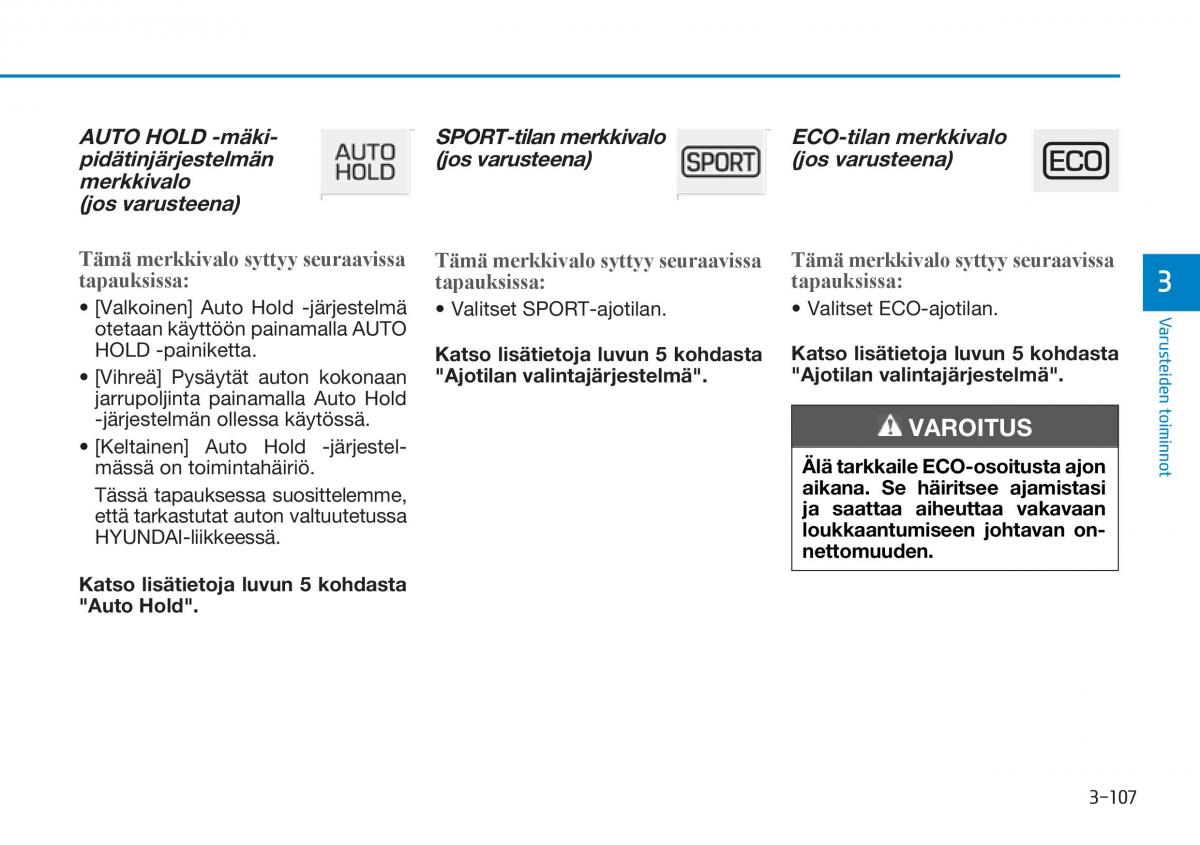 AUTO HOLD -mäkipidätinjärjestelmän merkkivalo (jos varusteena)

AUTO HOLD

Tämä merkkivalo syttyy seuraavissa tapauksissa:

• [Valkoinen] Auto Hold -järjestelmä otetaan käyttöön painamalla AUTO HOLD -painiketta.

• [Vihreä] Pysäytät auton kokonaan jarrupoljinta painamalla Auto Hold -järjestelmän ollessa käytössä.

• [Keltainen] Auto Hold -järjestelmässä on toimintahäiriö.

Tässä tapauksessa suosittelemme, että tarkastutat auton valtuutetussa HYUNDAI-liikkeessä.

Katso lisätietoja luvun 5 kohdasta "Auto Hold".

SPORT-tilan merkkivalo (jos varusteena)

SPORT

Tämä merkkivalo syttyy seuraavissa tapauksissa:

• Valitset SPORT-ajotilan.

Katso lisätietoja luvun 5 kohdasta "Ajotilan valintajärjestelmä".

ECO-tilan merkkivalo (jos varusteena)

ECO

Tämä merkkivalo syttyy seuraavissa tapauksissa:

• Valitset ECO-ajotilan.

Katso lisätietoja luvun 5 kohdasta "Ajotilan valintajärjestelmä".

VAROITUS

Älä tarkkaile ECO-osoitusta ajon aikana. Se häiritsee ajamistasi ja saattaa aiheuttaa vakavaan loukkaantumiseen johtavan onnettomuuden.

3

Varusteiden toiminnot

3-107